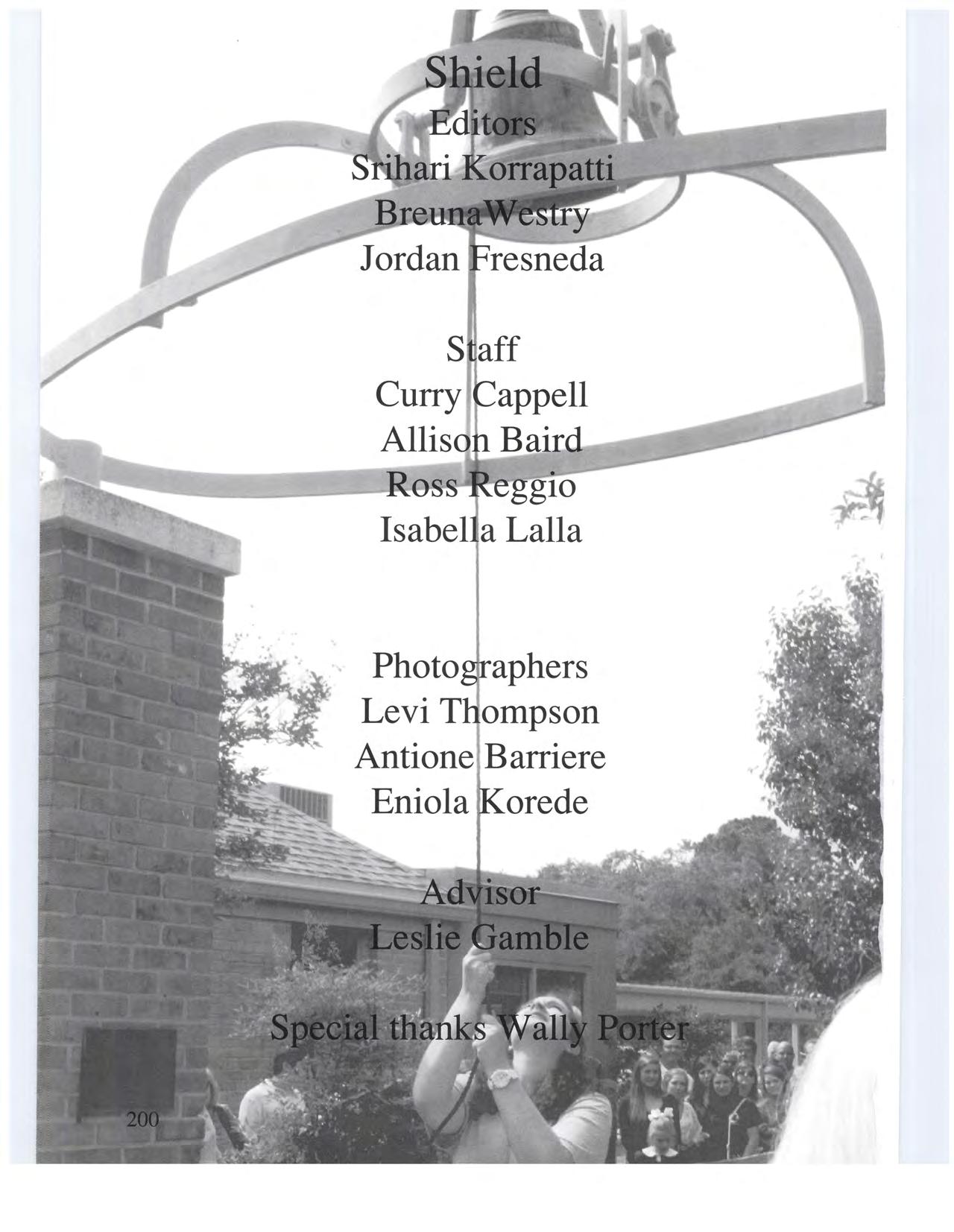 Shield
Editors
Srihari Korrapatti
BreunaWestry
Jordan Fresneda

Staff
Curry Cappell
Allison Baird
Ross Reggio
Isabella Lalla

Photographers
Levi Thompson
Antione Barriere
Eniola Korede

Advisor
Leslie Gamble

Special thanks Wally Porter

200